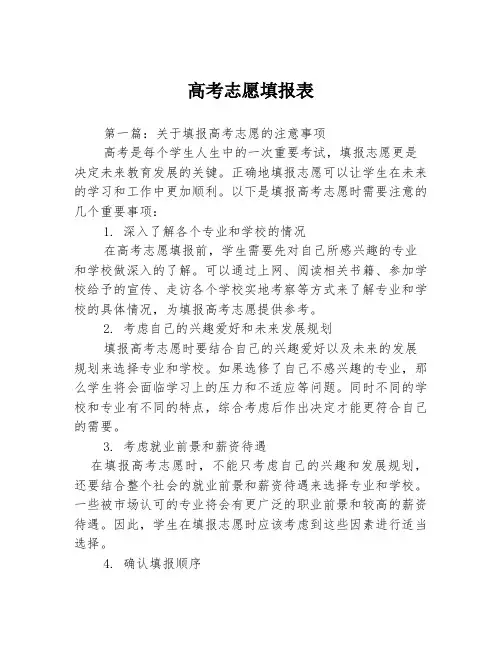 高考志愿填报表

第一篇：关于填报高考志愿的注意事项

高考是每个学生人生中的一次重要考试，填报志愿更是决定未来教育发展的关键。正确地填报志愿可以让学生在未来的学习和工作中更加顺利。以下是填报高考志愿时需要注意的几个重要事项：

1. 深入了解各个专业和学校的情况

在高考志愿填报前，学生需要先对自己所感兴趣的专业和学校做深入的了解。可以通过上网、阅读相关书籍、参加学校给予的宣传、走访各个学校实地考察等方式来了解专业和学校的具体情况，为填报高考志愿提供参考。

2. 考虑自己的兴趣爱好和未来发展规划

填报高考志愿时要结合自己的兴趣爱好以及未来的发展规划来选择专业和学校。如果选修了自己不感兴趣的专业，那么学生将会面临学习上的压力和不适应等问题。同时不同的学校和专业有不同的特点，综合考虑后作出决定才能更符合自己的需要。

3. 考虑就业前景和薪资待遇

在填报高考志愿时，不能只考虑自己的兴趣和发展规划，还要结合整个社会的就业前景和薪资待遇来选择专业和学校。一些被市场认可的专业将会有更广泛的职业前景和较高的薪资待遇。因此，学生在填报志愿时应该考虑到这些因素进行适当选择。

4. 确认填报顺序